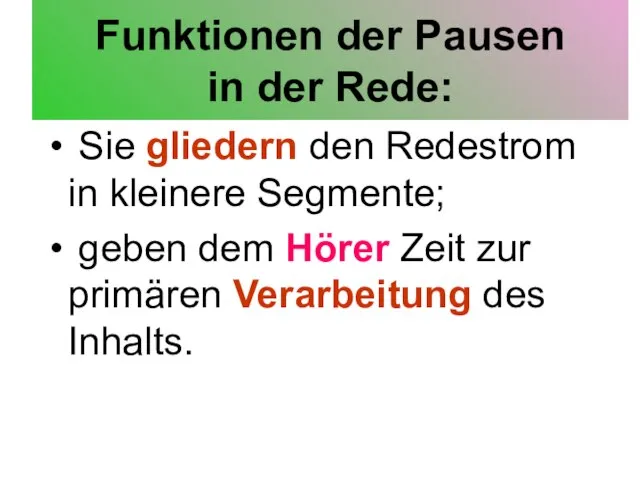 Funktionen der Pausen in der Rede:

• Sie gliedern den Redestrom in kleinere Segmente;

• geben dem Hörer Zeit zur primären Verarbeitung des Inhalts.